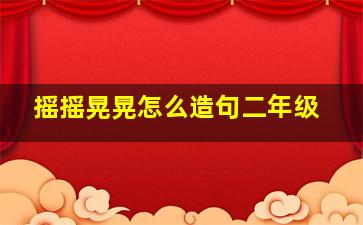 摇摇晃晃怎么造句二年级